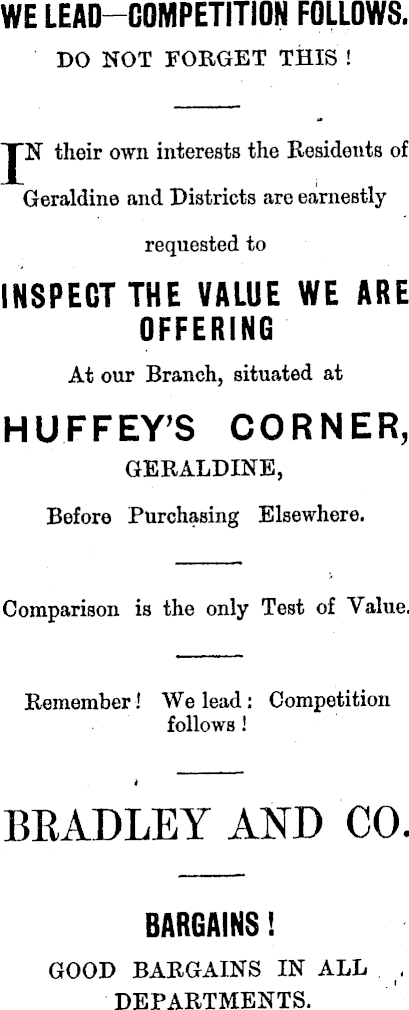 WE LEAD—COMPETITION FOLLOWS.

DO NOT FORGET THIS!

IN their own interests the Residents of Geraldine and Districts are earnestly requested to

INSPECT THE VALUE WE ARE OFFERING

At our Branch, situated at

HUFFEY'S CORNER,

GERALDINE,

Before Purchasing Elsewhere.

Comparison is the only Test of Value.

Remember! We lead: Competition follows!

BRADLEY AND CO.

BARGAINS!

GOOD BARGAINS IN ALL DEPARTMENTS.